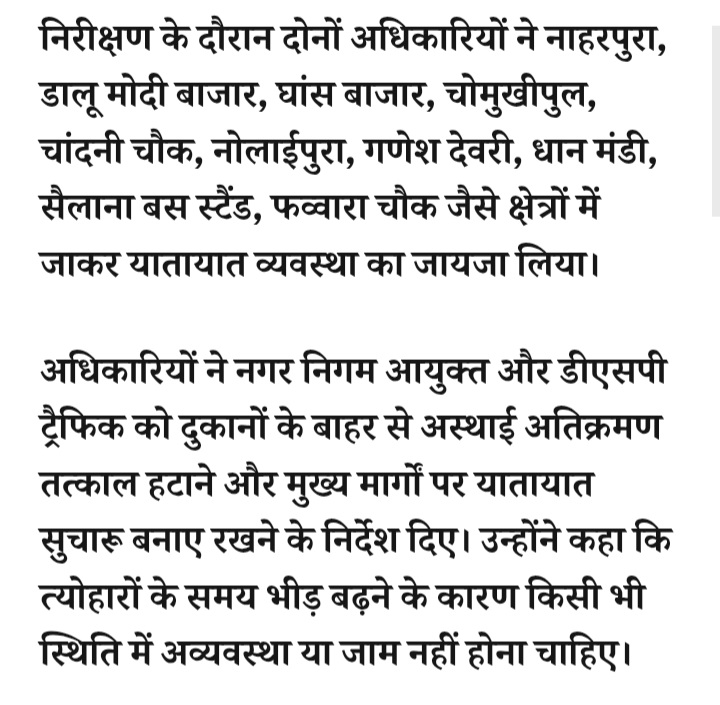 निरीक्षण के दौरान दोनों अधिकारियों ने नाहरपुरा, डालू मोदी बाजार, घांस बाजार, चोमुखीपुल, चांदनी चौक, नोलाईपुरा, गणेश देवरी, धान मंडी, सैलाना बस स्टैंड, फव्वारा चौक जैसे क्षेत्रों में जाकर यातायात व्यवस्था का जायजा लिया।

अधिकारियों ने नगर निगम आयुक्त और डीएसपी ट्रैफिक को दुकानों के बाहर से अस्थाई अतिक्रमण तत्काल हटाने और मुख्य मार्गों पर यातायात सुचारू बनाए रखने के निर्देश दिए। उन्होंने कहा कि त्योहारों के समय भीड़ बढ़ने के कारण किसी भी स्थिति में अव्यवस्था या जाम नहीं होना चाहिए।